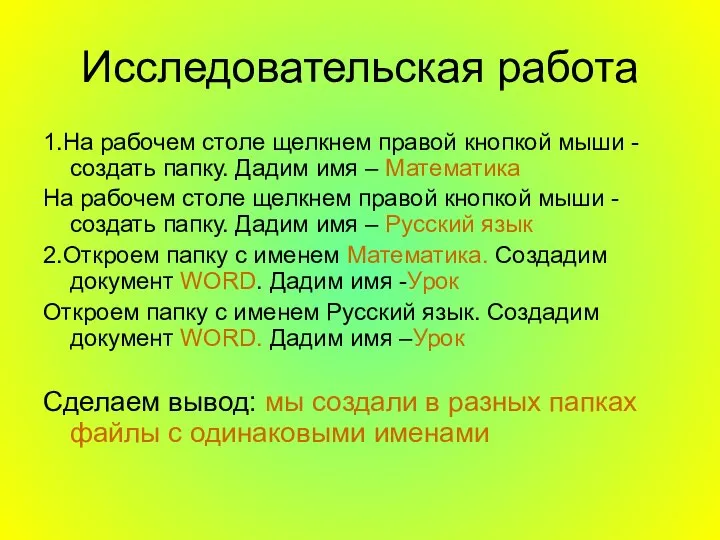 Исследовательская работа

1.На рабочем столе щелкнем правой кнопкой мыши - создать папку. Дадим имя – Математика

На рабочем столе щелкнем правой кнопкой мыши - создать папку. Дадим имя – Русский язык

2.Откроем папку с именем Математика. Создадим документ WORD. Дадим имя -Урок

Откроем папку с именем Русский язык. Создадим документ WORD. Дадим имя –Урок

Сделаем вывод: мы создали в разных папках файлы с одинаковыми именами